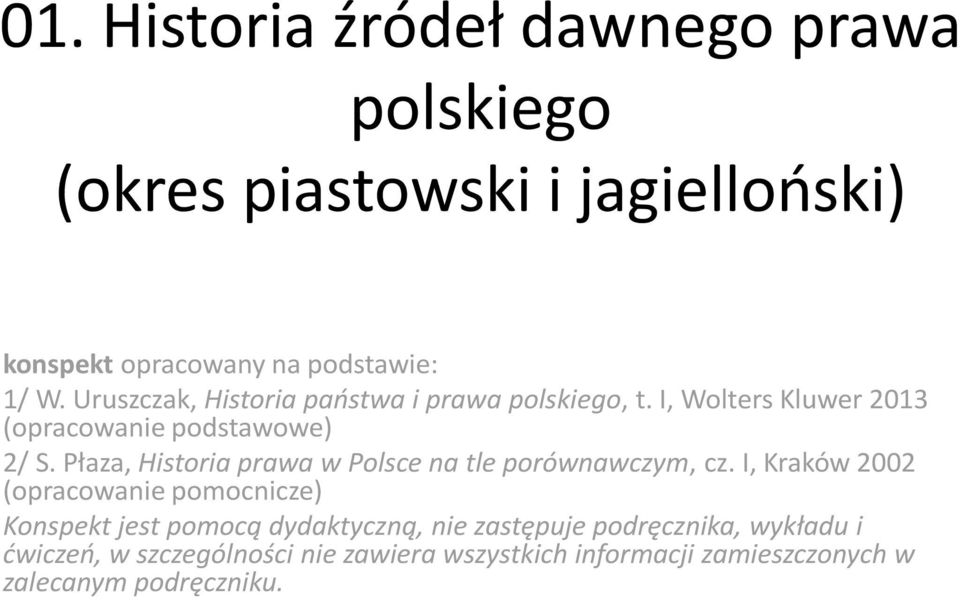 01. Historia źródeł dawnego prawa polskiego
(okres piastowski i jagielloński)

konspekt opracowany na podstawie:
1/ W. Uruszczak, Historia państwa i prawa polskiego, t. I, Wolters Kluwer 2013 (opracowanie podstawowe)
2/ S. Płaza, Historia prawa w Polsce na tle porównawczym, cz. I, Kraków 2002 (opracowanie pomocnicze)
Konspekt jest pomocą dydaktyczną, nie zastępuje podręcznika, wykładu i ćwiczeń, w szczególności nie zawiera wszystkich informacji zamieszczonych w zalecanym podręczniku.